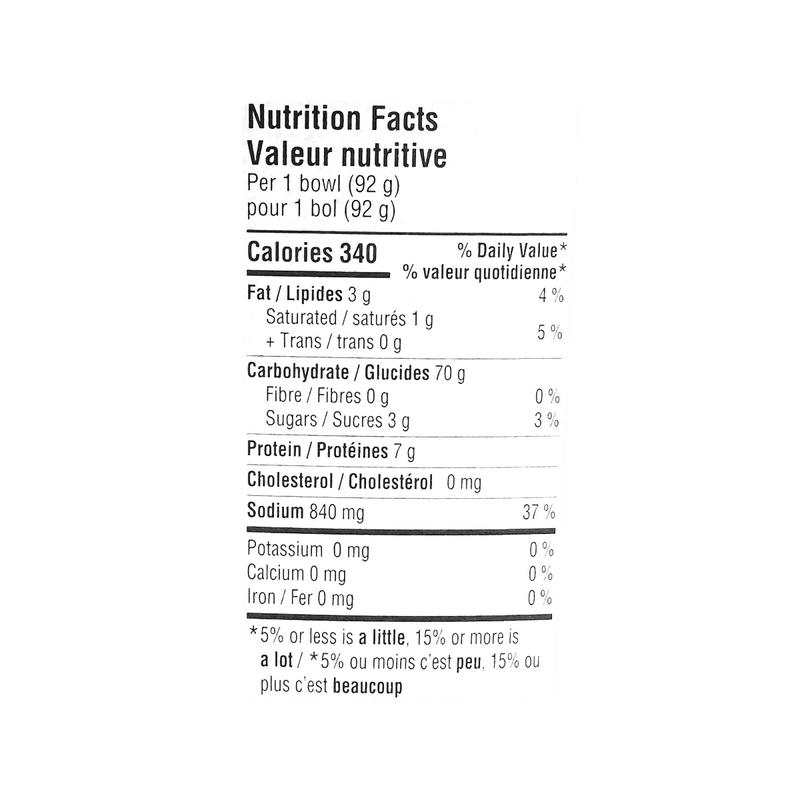 Nutrition Facts
Valeur nutritive
Per 1 bowl (92 g)
pour 1 bol (92 g)

| Calories 340 | % Daily Value* % valeur quotidienne* |
|---|---|
| Fat / Lipides 3 g | 4 % |
| Saturated / saturés 1 g + Trans / trans 0 g | 5 % |
| Carbohydrate / Glucides 70 g | |
| Fibre / Fibres 0 g | 0 % |
| Sugars / Sucres 3 g | 3 % |
| Protein / Protéines 7 g | |
| Cholesterol / Cholestérol 0 mg | |
| Sodium 840 mg | 37 % |
| Potassium 0 mg | 0 % |
| Calcium 0 mg | 0 % |
| Iron / Fer 0 mg | 0 % |

*5% or less is a little, 15% or more is a lot / *5% ou moins c'est peu, 15% ou plus c'est beaucoup